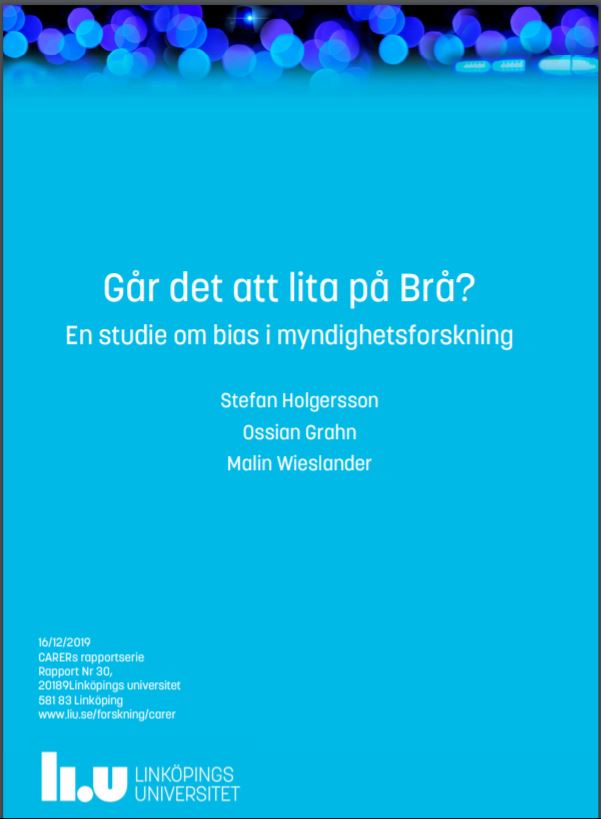 Går det att lita på Brå?

En studie om bias i myndighetsforskning

Stefan Holgersson

Ossian Grahn

Malin Wieslander

16/12/2019
CARERs rapportserie
Rapport Nr 30,
20189Linköpings universitet
581 83 Linköping
www.liu.se/forskning/carer

li.u LINKÖPINGS
UNIVERSITET